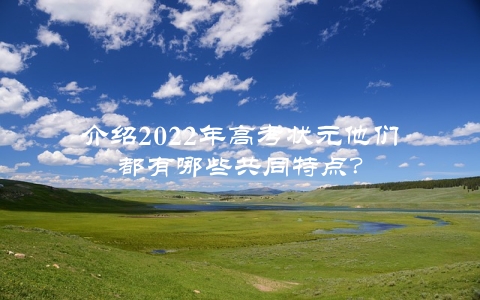 介绍2022年高考状元他们都有哪些共同特点?